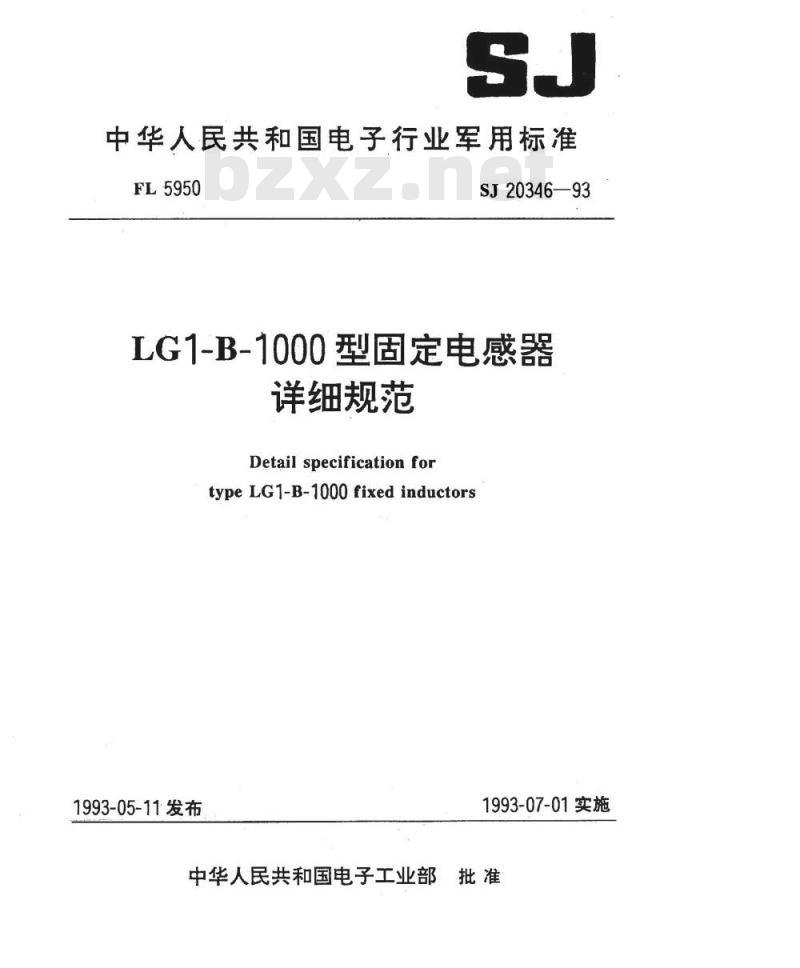 SJ

中华人民共和国电子行业军用标准

FL 5950 bzxz.net SJ 20346—93

LG1-B-1000 型固定电感器
详细规范

Detail specification for
type LG1-B-1000 fixed inductors

1993-05-11 发布 1993-07-01 实施

中华人民共和国电子工业部 批准